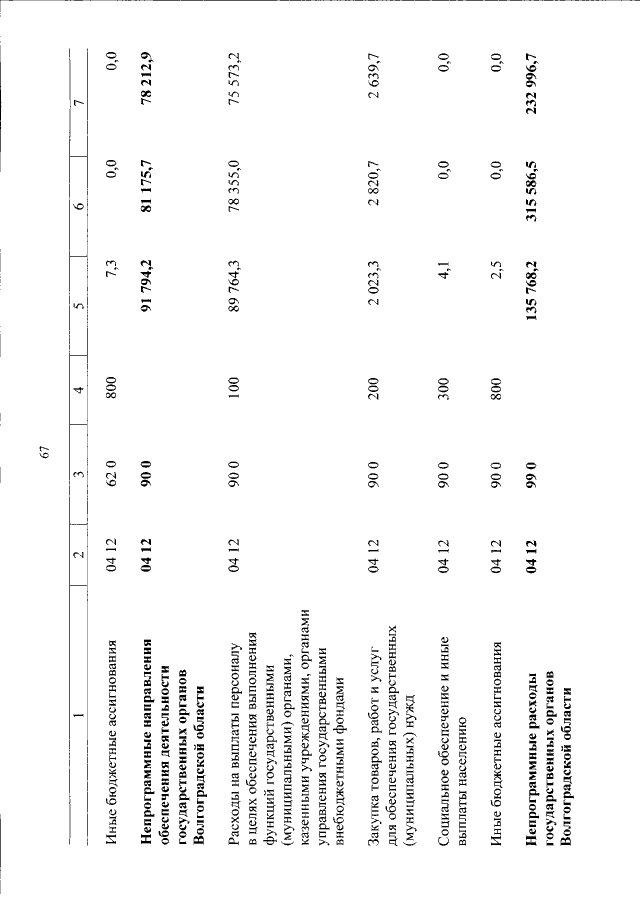 67

| 1 | 2 | 3 | 4 | 5 | 6 | 7 |
|---|---|---|---|---|---|---|
| Иные бюджетные ассигнования | 04 12 | 62 0 | 800 | 7,3 | 0,0 | 0,0 |
| **Непрограммные направления обеспечения деятельности государственных органов Волгоградской области** | **04 12** | **90 0** | | **91 794,2** | **81 175,7** | **78 212,9** |
| Расходы на выплаты персоналу в целях обеспечения выполнения функций государственными (муниципальными) органами, казенными учреждениями, органами управления государственными внебюджетными фондами | 04 12 | 90 0 | 100 | 89 764,3 | 78 355,0 | 75 573,2 |
| Закупка товаров, работ и услуг для обеспечения государственных (муниципальных) нужд | 04 12 | 90 0 | 200 | 2 023,3 | 2 820,7 | 2 639,7 |
| Социальное обеспечение и иные выплаты населению | 04 12 | 90 0 | 300 | 4,1 | 0,0 | 0,0 |
| Иные бюджетные ассигнования | 04 12 | 90 0 | 800 | 2,5 | 0,0 | 0,0 |
| **Непрограммные расходы государственных органов Волгоградской области** | **04 12** | **99 0** | | **135 768,2** | **315 586,5** | **232 996,7** |